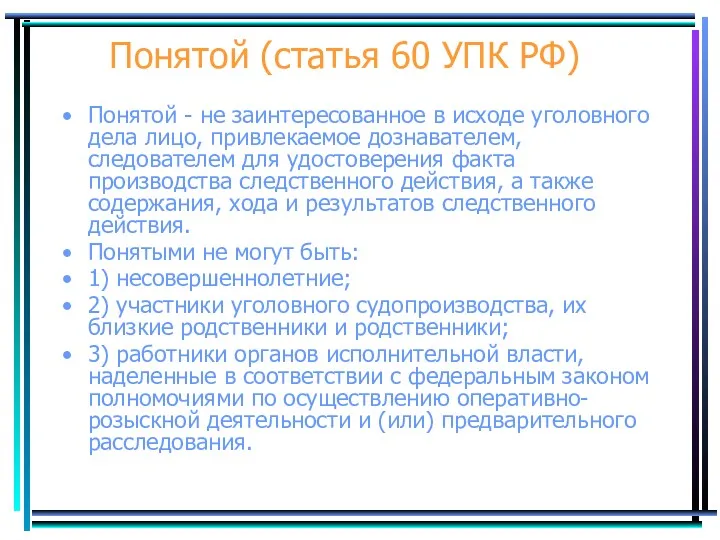 Понятой (статья 60 УПК РФ)

• Понятой - не заинтересованное в исходе уголовного дела лицо, привлекаемое дознавателем, следователем для удостоверения факта производства следственного действия, а также содержания, хода и результатов следственного действия.

• Понятыми не могут быть:

• 1) несовершеннолетние;

• 2) участники уголовного судопроизводства, их близкие родственники и родственники;

• 3) работники органов исполнительной власти, наделенные в соответствии с федеральным законом полномочиями по осуществлению оперативно-розыскной деятельности и (или) предварительного расследования.